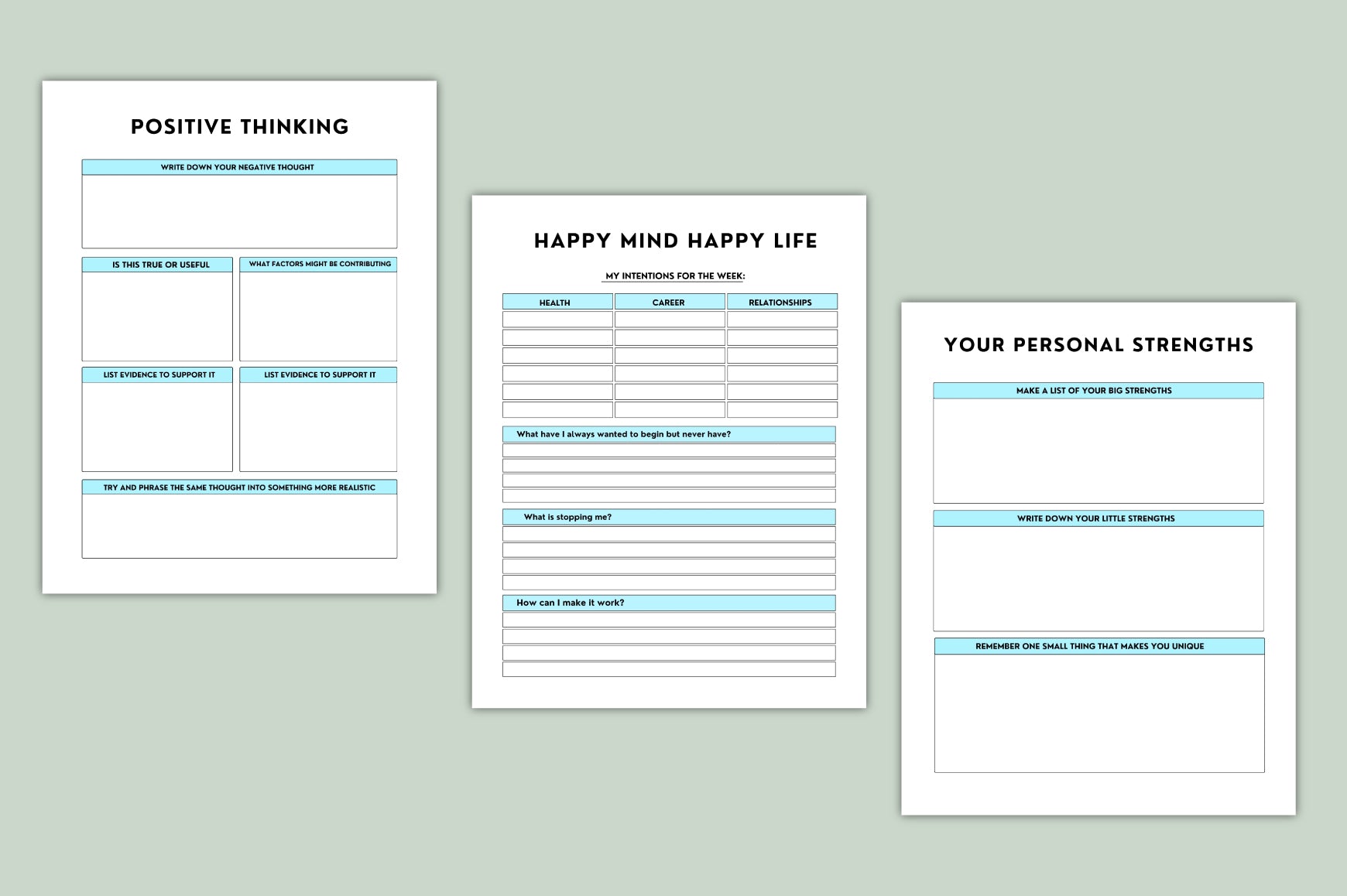 POSITIVE THINKING

WRITE DOWN YOUR NEGATIVE THOUGHT

IS THIS TRUE OR USEFUL

WHAT FACTORS MIGHT BE CONTRIBUTING

LIST EVIDENCE TO SUPPORT IT

LIST EVIDENCE TO SUPPORT IT

TRY AND PHRASE THE SAME THOUGHT INTO SOMETHING MORE REALISTIC

HAPPY MIND HAPPY LIFE

MY INTENTIONS FOR THE WEEK:

| HEALTH | CAREER | RELATIONSHIPS |
|---|---|---|
| | | |
| | | |
| | | |
| | | |
| | | |
| | | |

What have I always wanted to begin but never have?

What is stopping me?

How can I make it work?

YOUR PERSONAL STRENGTHS

MAKE A LIST OF YOUR BIG STRENGTHS

WRITE DOWN YOUR LITTLE STRENGTHS

REMEMBER ONE SMALL THING THAT MAKES YOU UNIQUE